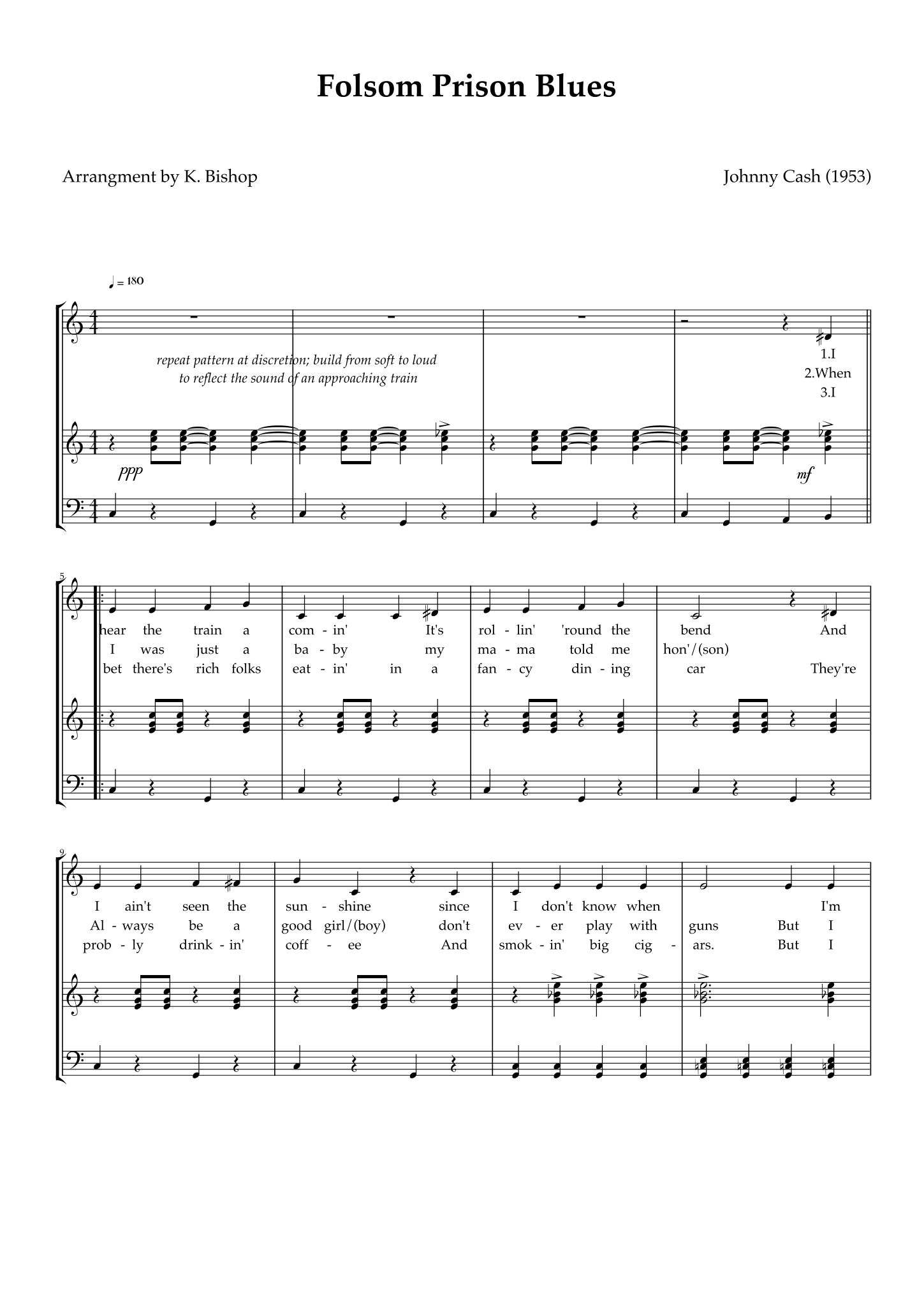 Folsom Prison Blues

Arrangment by K. Bishop

Johnny Cash (1953)

♩ = 180

repeat pattern at discretion; build from soft to loud to reflect the sound of an approaching train

1.I
2.When
3.I

ppp

mf

5

hear the train a com - in' It's rol - lin' 'round the bend And
I was just a ba - by my ma - ma told me hon'/(son)
bet there's rich folks eat - in' in a fan - cy din - ing car They're

9

I ain't seen the sun - shine since I don't know when I'm
Al - ways be a good girl/(boy) don't ev - er play with guns But I
prob - ly drink - in' coff - ee And smok - in' big cig - ars. But I